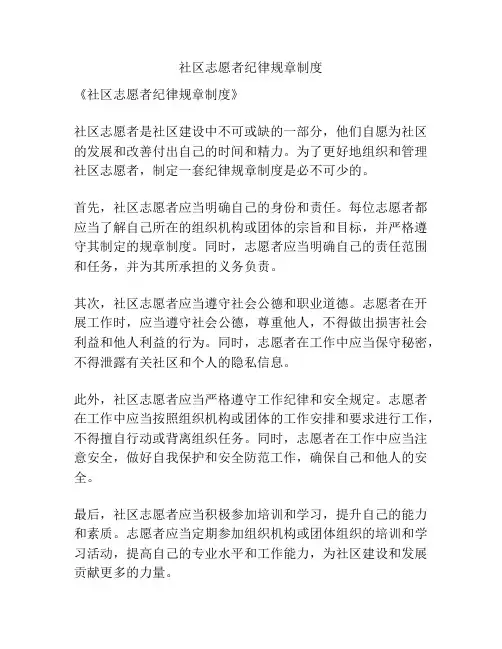 社区志愿者纪律规章制度

《社区志愿者纪律规章制度》

社区志愿者是社区建设中不可或缺的一部分，他们自愿为社区的发展和改善付出自己的时间和精力。为了更好地组织和管理社区志愿者，制定一套纪律规章制度是必不可少的。

首先，社区志愿者应当明确自己的身份和责任。每位志愿者都应当了解自己所在的组织机构或团体的宗旨和目标，并严格遵守其制定的规章制度。同时，志愿者应当明确自己的责任范围和任务，并为其所承担的义务负责。

其次，社区志愿者应当遵守社会公德和职业道德。志愿者在开展工作时，应当遵守社会公德，尊重他人，不得做出损害社会利益和他人利益的行为。同时，志愿者在工作中应当保守秘密，不得泄露有关社区和个人的隐私信息。

此外，社区志愿者应当严格遵守工作纪律和安全规定。志愿者在工作中应当按照组织机构或团体的工作安排和要求进行工作，不得擅自行动或背离组织任务。同时，志愿者在工作中应当注意安全，做好自我保护和安全防范工作，确保自己和他人的安全。

最后，社区志愿者应当积极参加培训和学习，提升自己的能力和素质。志愿者应当定期参加组织机构或团体组织的培训和学习活动，提高自己的专业水平和工作能力，为社区建设和发展贡献更多的力量。